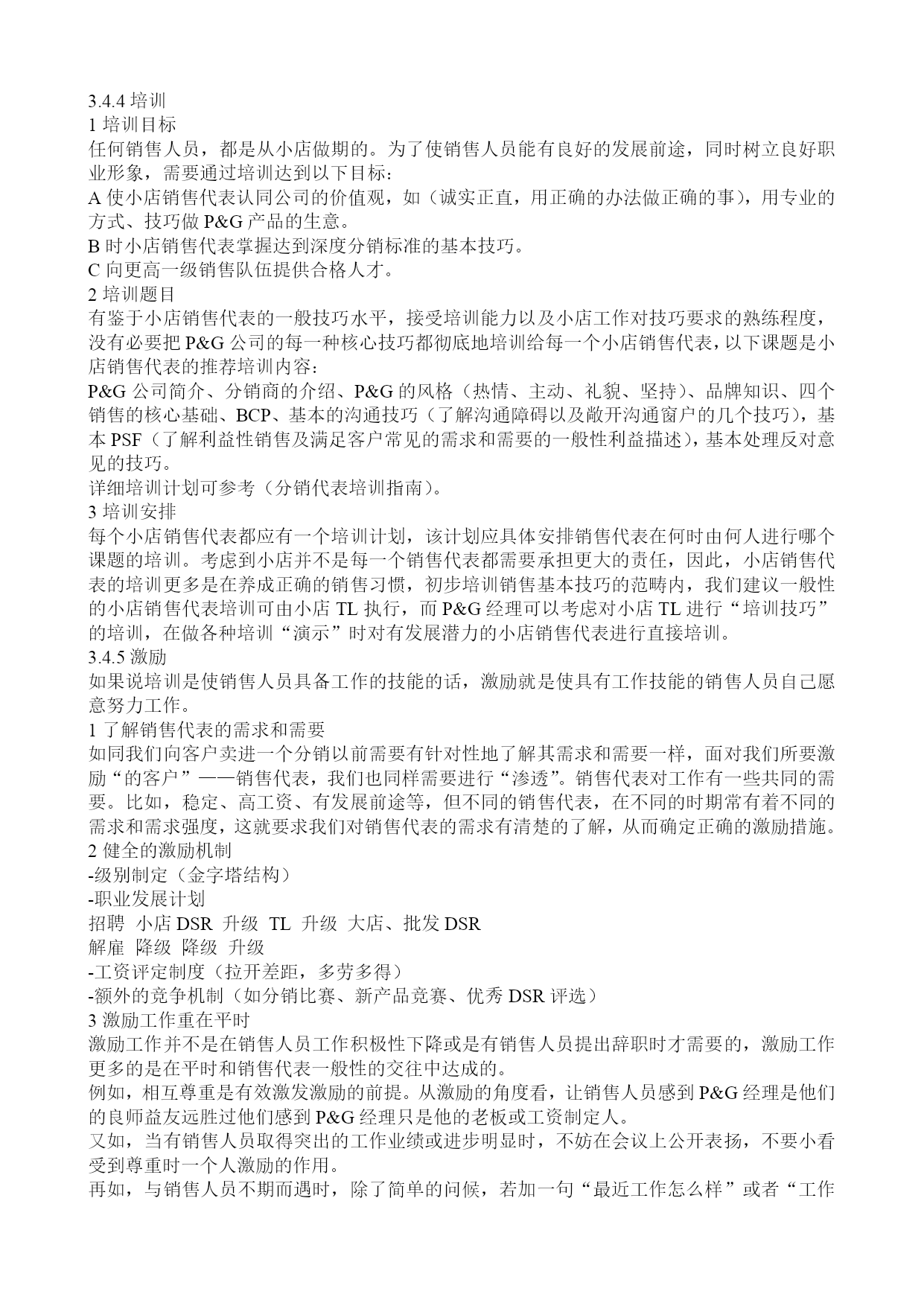 3.4.4 培训
1 培训目标
任何销售人员，都是从小店做期的。为了使销售人员能有良好的发展前途，同时树立良好职业形象，需要通过培训达到以下目标：
A 使小店销售代表认同公司的价值观，如（诚实正直，用正确的办法做正确的事），用专业的方式、技巧做 P&G 产品的生意。
B 时小店销售代表掌握达到深度分销标准的基本技巧。
C 向更高一级销售队伍提供合格人才。
2 培训题目
有鉴于小店销售代表的一般技巧水平，接受培训能力以及小店工作对技巧要求的熟练程度，没有必要把 P&G 公司的每一种核心技巧都彻底地培训给每一个小店销售代表，以下课题是小店销售代表的推荐培训内容：
P&G 公司简介、分销商的介绍、P&G 的风格（热情、主动、礼貌、坚持）、品牌知识、四个销售的核心基础、BCP、基本的沟通技巧（了解沟通障碍以及敞开沟通窗户的几个技巧），基本 PSF（了解利益性销售及满足客户常见的需求和需要的一般性利益描述），基本处理反对意见的技巧。
详细培训计划可参考（分销代表培训指南）。
3 培训安排
每个小店销售代表都应有一个培训计划，该计划应具体安排销售代表在何时由何人进行哪个课题的培训。考虑到小店并不是每一个销售代表都需要承担更大的责任，因此，小店销售代表的培训更多是在养成正确的销售习惯，初步培训销售基本技巧的范畴内，我们建议一般性的小店销售代表培训可由小店 TL 执行，而 P&G 经理可以考虑对小店 TL 进行“培训技巧”的培训，在做各种培训“演示”时对有发展潜力的小店销售代表进行直接培训。
3.4.5 激励
如果说培训是使销售人员具备工作的技能的话，激励就是使具有工作技能的销售人员自己愿意努力工作。
1 了解销售代表的需求和需要
如同我们向客户卖进一个分销以前需要有针对性地了解其需求和需要一样，面对我们所要激励“的客户”——销售代表，我们也同样需要进行“渗透”。销售代表对工作有一些共同的需要。比如，稳定、高工资、有发展前途等，但不同的销售代表，在不同的时期常有着不同的需求和需求强度，这就要求我们对销售代表的需求有清楚的了解，从而确定正确的激励措施。
2 健全的激励机制
-级别制定（金字塔结构）
-职业发展计划
招聘 小店 DSR 升级 TL 升级 大店、批发 DSR
解雇 降级 降级 升级
-工资评定制度（拉开差距，多劳多得）
-额外的竞争机制（如分销比赛、新产品竞赛、优秀 DSR 评选）
3 激励工作重在平时
激励工作并不是在销售人员工作积极性下降或是有销售人员提出辞职时才需要的，激励工作更多的是在平时和销售代表一般性的交往中达成的。
例如，相互尊重是有效激发激励的前提。从激励的角度看，让销售人员感到 P&G 经理是他们的良师益友远胜过他们感到 P&G 经理只是他的老板或工资制定人。
又如，当有销售人员取得突出的工作业绩或进步明显时，不妨在会议上公开表扬，不要小看受到尊重时一个人激励的作用。
再如，与销售人员不期而遇时，除了简单的问候，若加一句“最近工作怎么样”或者“工作